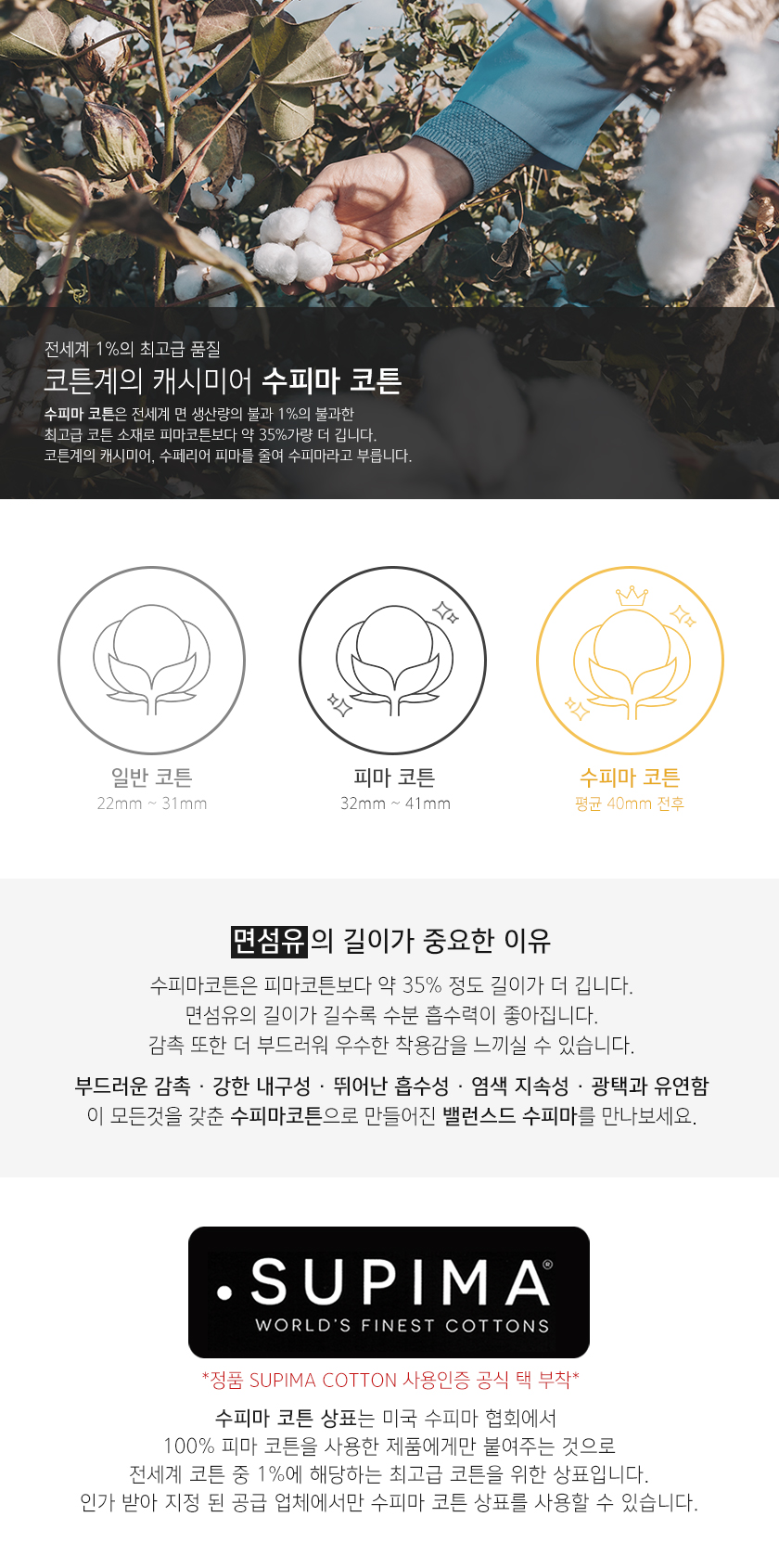 전세계 1%의 최고급 품질

코튼계의 캐시미어 수피마 코튼

수피마 코튼은 전세계 면 생산량의 불과 1%의 불과한 최고급 코튼 소재로 피마코튼보다 약 35%가량 더 깁니다. 코튼계의 캐시미어, 수페리어 피마를 줄여 수피마라고 부릅니다.

일반 코튼
22mm ~ 31mm

피마 코튼
32mm ~ 41mm

수피마 코튼
평균 40mm 전후

면섬유의 길이가 중요한 이유

수피마코튼은 피마코튼보다 약 35% 정도 길이가 더 깁니다.
면섬유의 길이가 길수록 수분 흡수력이 좋아집니다.
감촉 또한 더 부드러워 우수한 착용감을 느끼실 수 있습니다.

부드러운 감촉 · 강한 내구성 · 뛰어난 흡수성 · 염색 지속성 · 광택과 유연함
이 모든것을 갖춘 수피마코튼으로 만들어진 밸런스드 수피마를 만나보세요.

SUPIMA®
WORLD'S FINEST COTTONS

*정품 SUPIMA COTTON 사용인증 공식 택 부착*

수피마 코튼 상표는 미국 수피마 협회에서
100% 피마 코튼을 사용한 제품에게만 붙여주는 것으로
전세계 코튼 중 1%에 해당하는 최고급 코튼을 위한 상표입니다.
인가 받아 지정 된 공급 업체에서만 수피마 코튼 상표를 사용할 수 있습니다.